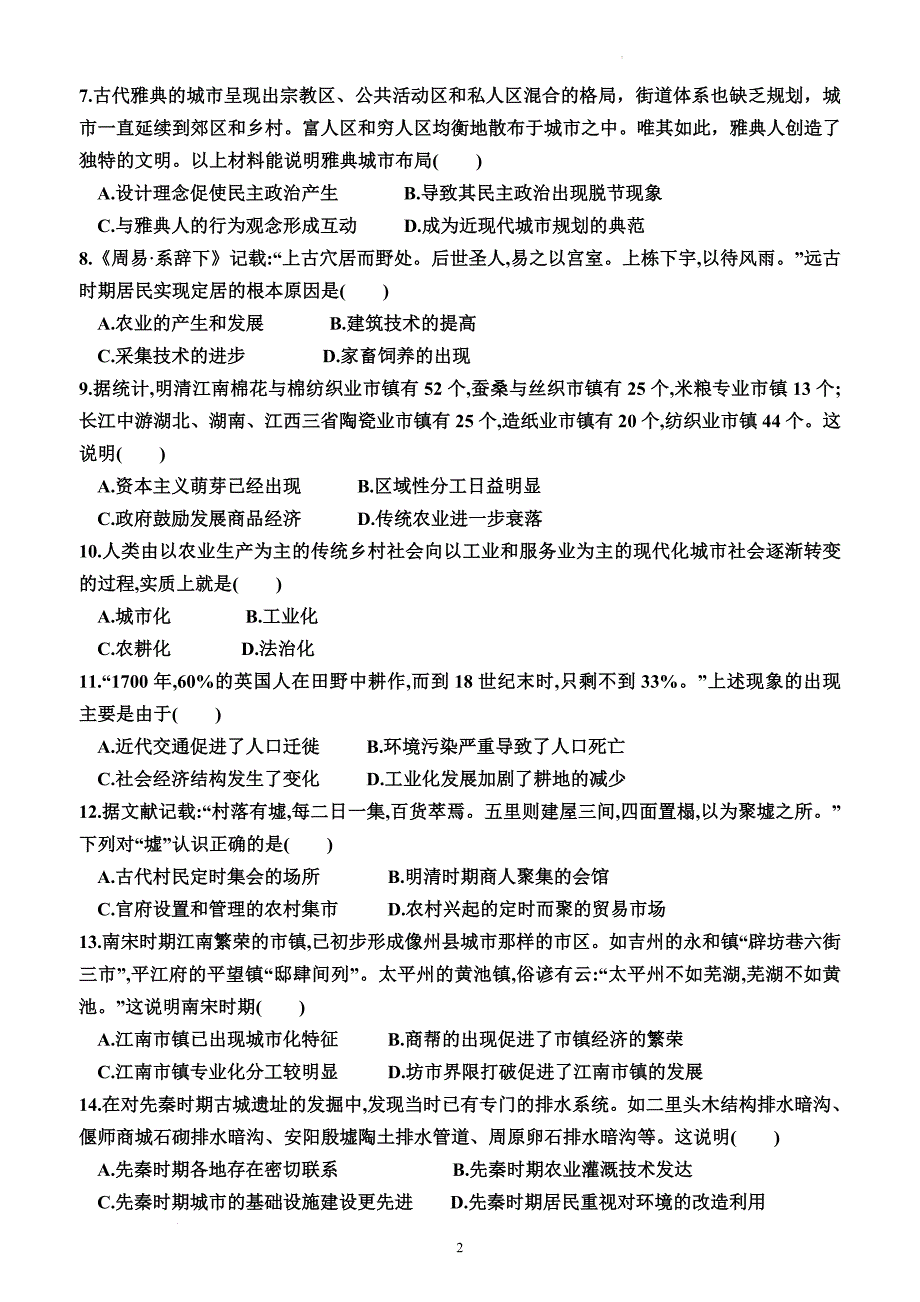 7.古代雅典的城市呈现出宗教区、公共活动区和私人区混合的格局，街道体系也缺乏规划，城市一直延续到郊区和乡村。富人区和穷人区均衡地散布于城市之中。唯其如此，雅典人创造了独特的文明。以上材料能说明雅典城市布局(　　)

A.设计理念促使民主政治产生　　B.导致其民主政治出现脱节现象

C.与雅典人的行为观念形成互动　　D.成为近现代城市规划的典范

8.《周易·系辞下》记载:“上古穴居而野处。后世圣人,易之以宫室。上栋下宇,以待风雨。”远古时期居民实现定居的根本原因是(　　)

A.农业的产生和发展　　B.建筑技术的提高

C.采集技术的进步　　D.家畜饲养的出现

9.据统计,明清江南棉花与棉纺织业市镇有 52 个,蚕桑与丝织市镇有 25 个,米粮专业市镇 13 个;长江中游湖北、湖南、江西三省陶瓷业市镇有 25 个,造纸业市镇有 20 个,纺织业市镇 44 个。这说明(　　)

A.资本主义萌芽已经出现　　B.区域性分工日益明显

C.政府鼓励发展商品经济　　D.传统农业进一步衰落

10.人类由以农业生产为主的传统乡村社会向以工业和服务业为主的现代化城市社会逐渐转变的过程,实质上就是(　　)

A.城市化　　B.工业化

C.农耕化　　D.法治化

11.“1700 年,60%的英国人在田野中耕作,而到 18 世纪末时,只剩不到 33%。”上述现象的出现主要是由于(　　)

A.近代交通促进了人口迁徙　　B.环境污染严重导致了人口死亡

C.社会经济结构发生了变化　　D.工业化发展加剧了耕地的减少

12.据文献记载:“村落有墟,每二日一集,百货萃焉。五里则建屋三间,四面置榻,以为聚墟之所。”下列对“墟”认识正确的是(　　)

A.古代村民定时集会的场所　　B.明清时期商人聚集的会馆

C.官府设置和管理的农村集市　　D.农村兴起的定时而聚的贸易市场

13.南宋时期江南繁荣的市镇,已初步形成像州县城市那样的市区。如吉州的永和镇“辟坊巷六街三市”,平江府的平望镇“邸肆间列”。太平州的黄池镇,俗谚有云:“太平州不如芜湖,芜湖不如黄池。”这说明南宋时期(　　)

A.江南市镇已出现城市化特征　　B.商帮的出现促进了市镇经济的繁荣

C.江南市镇专业化分工较明显　　D.坊市界限打破促进了江南市镇的发展

14.在对先秦时期古城遗址的发掘中,发现当时已有专门的排水系统。如二里头木结构排水暗沟、偃师商城石砌排水暗沟、安阳殷墟陶土排水管道、周原卵石排水暗沟等。这说明(　　)

A.先秦时期各地存在密切联系　　B.先秦时期农业灌溉技术发达

C.先秦时期城市的基础设施建设更先进　　D.先秦时期居民重视对环境的改造利用

2